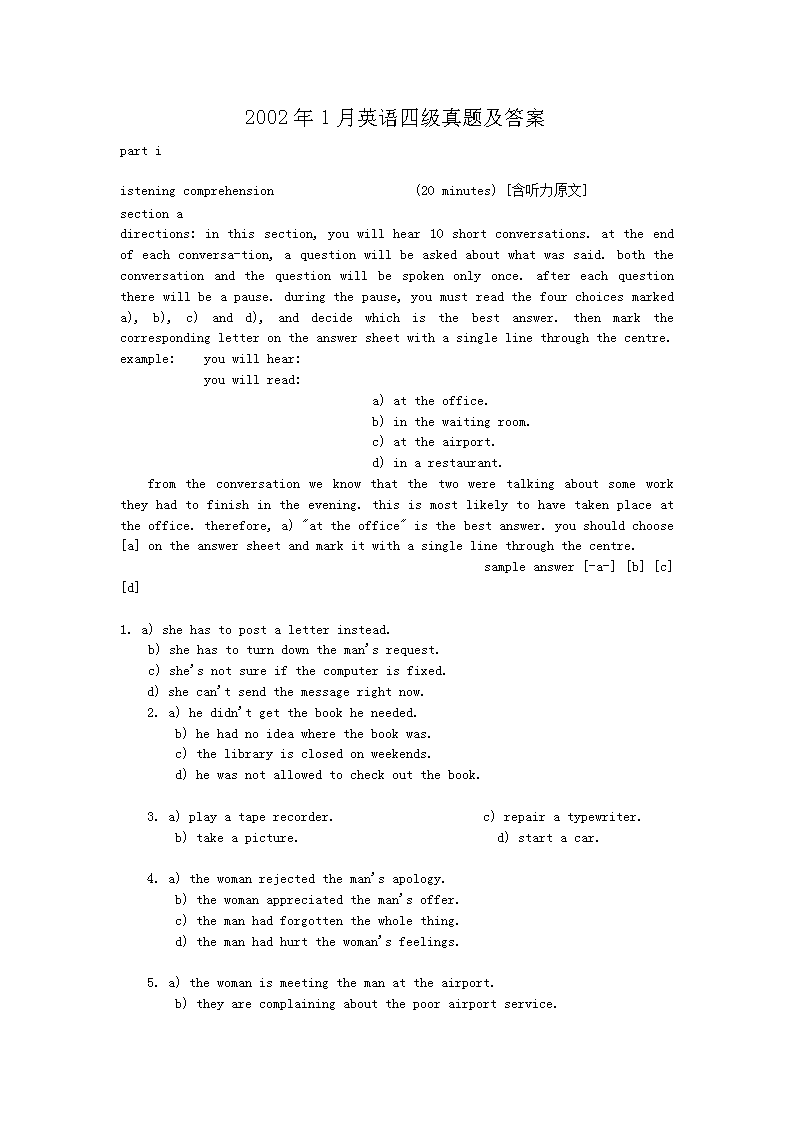 2002年1月英语四级真题及答案

part i

istening comprehension (20 minutes) [含听力原文]

section a

directions: in this section, you will hear 10 short conversations. at the end of each conversa-tion, a question will be asked about what was said. both the conversation and the question will be spoken only once. after each question there will be a pause. during the pause, you must read the four choices marked a), b), c) and d), and decide which is the best answer. then mark the corresponding letter on the answer sheet with a single line through the centre.

example: you will hear:

you will read:

a) at the office.

b) in the waiting room.

c) at the airport.

d) in a restaurant.

from the conversation we know that the two were talking about some work they had to finish in the evening. this is most likely to have taken place at the office. therefore, a) "at the office" is the best answer. you should choose [a] on the answer sheet and mark it with a single line through the centre.

sample answer [-a-] [b] [c] [d]

1. a) she has to post a letter instead.

b) she has to turn down the man's request.

c) she's not sure if the computer is fixed.

d) she can't send the message right now.

2. a) he didn't get the book he needed.

b) he had no idea where the book was.

c) the library is closed on weekends.

d) he was not allowed to check out the book.

3. a) play a tape recorder.

c) repair a typewriter.

b) take a picture.

d) start a car.

4. a) the woman rejected the man's apology.

b) the woman appreciated the man's offer.

c) the man had forgotten the whole thing.

d) the man had hurt the woman's feelings.

5. a) the woman is meeting the man at the airport.

b) they are complaining about the poor airport service.